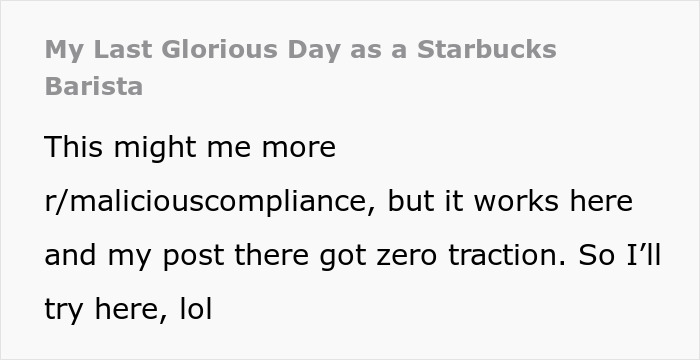 My Last Glorious Day as a Starbucks Barista

This might me more r/maliciouscompliance, but it works here and my post there got zero traction. So I'll try here, lol